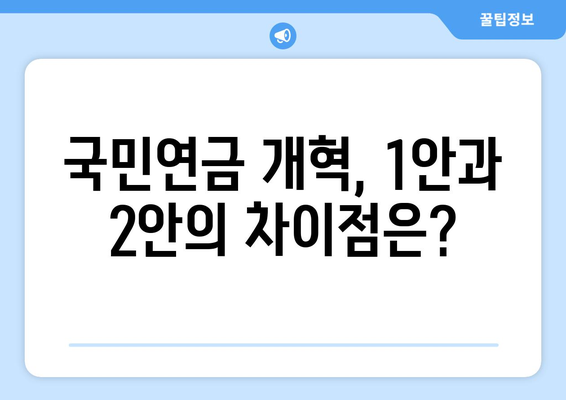 꿀팁정보

국민연금 개혁, 1안과 2안의 차이점은?